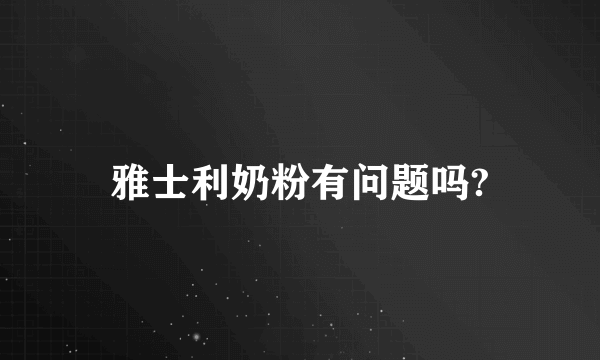 雅士利奶粉有问题吗?